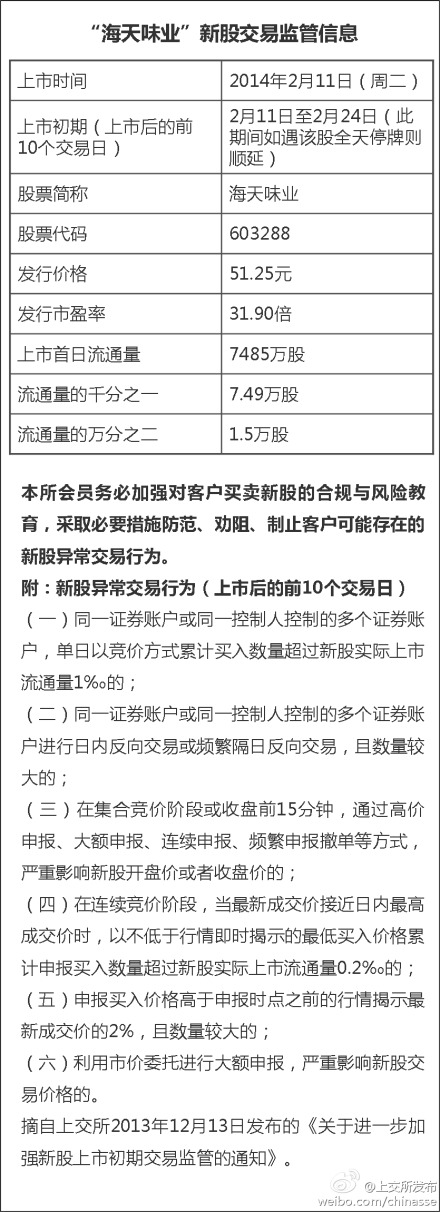 “海天味业”新股交易监管信息

| 上市时间 | 2014年2月11日（周二） |
|---|---|
| 上市初期（上市后的前10个交易日） | 2月11日至2月24日（此期间如遇该股全天停牌则顺延） |
| 股票简称 | 海天味业 |
| 股票代码 | 603288 |
| 发行价格 | 51.25元 |
| 发行市盈率 | 31.90倍 |
| 上市首日流通量 | 7485万股 |
| 流通量的千分之一 | 7.49万股 |
| 流通量的万分之二 | 1.5万股 |

本所会员务必加强对客户买卖新股的合规与风险教育，采取必要措施防范、劝阻、制止客户可能存在的新股异常交易行为。

附：新股异常交易行为（上市后的前10个交易日）

（一）同一证券账户或同一控制人控制的多个证券账户，单日以竞价方式累计买入数量超过新股实际上市流通量1‰的；

（二）同一证券账户或同一控制人控制的多个证券账户进行日内反向交易或频繁隔日反向交易，且数量较大的；

（三）在集合竞价阶段或收盘前15分钟，通过高价申报、大额申报、连续申报、频繁申报撤单等方式，严重影响新股开盘价或者收盘价的；

（四）在连续竞价阶段，当最新成交价接近日内最高成交价时，以不低于行情即时揭示的最低买入价格累计申报买入数量超过新股实际上市流通量0.2‰的；

（五）申报买入价格高于申报时点之前的行情揭示最新成交价的2%，且数量较大的；

（六）利用市价委托进行大额申报，严重影响新股交易价格的。

摘自上交所2013年12月13日发布的《关于进一步加强新股上市初期交易监管的通知》。

@上交所发布
weibo.com/chinasse